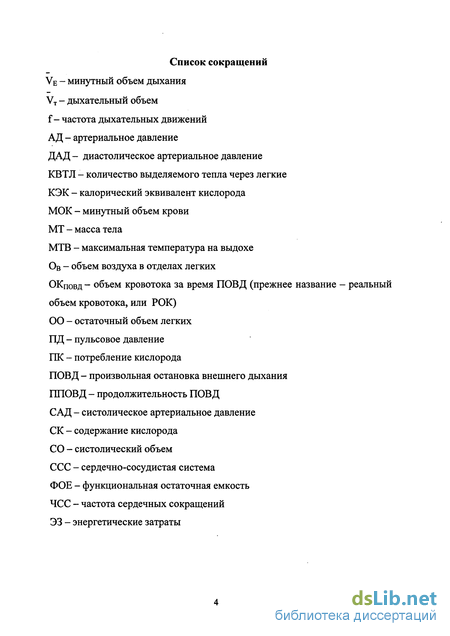 Список сокращений

$\bar{V}_E$ – минутный объем дыхания

$\bar{V}_т$ – дыхательный объем

f – частота дыхательных движений

АД – артериальное давление

ДАД – диастолическое артериальное давление

КВТЛ – количество выделяемого тепла через легкие

КЭК – калорический эквивалент кислорода

МОК – минутный объем крови

МТ – масса тела

МТВ – максимальная температура на выдохе

$О_В$ – объем воздуха в отделах легких

$ОК_{ПОВД}$ – объем кровотока за время ПОВД (прежнее название – реальный объем кровотока, или РОК)

ОО – остаточный объем легких

ПД – пульсовое давление

ПК – потребление кислорода

ПОВД – произвольная остановка внешнего дыхания

ППОВД – продолжительность ПОВД

САД – систолическое артериальное давление

СК – содержание кислорода

СО – систолический объем

ССС – сердечно-сосудистая система

ФОЕ – функциональная остаточная емкость

ЧСС – частота сердечных сокращений

ЭЗ – энергетические затраты

4

dsLib.net
библиотека диссертаций